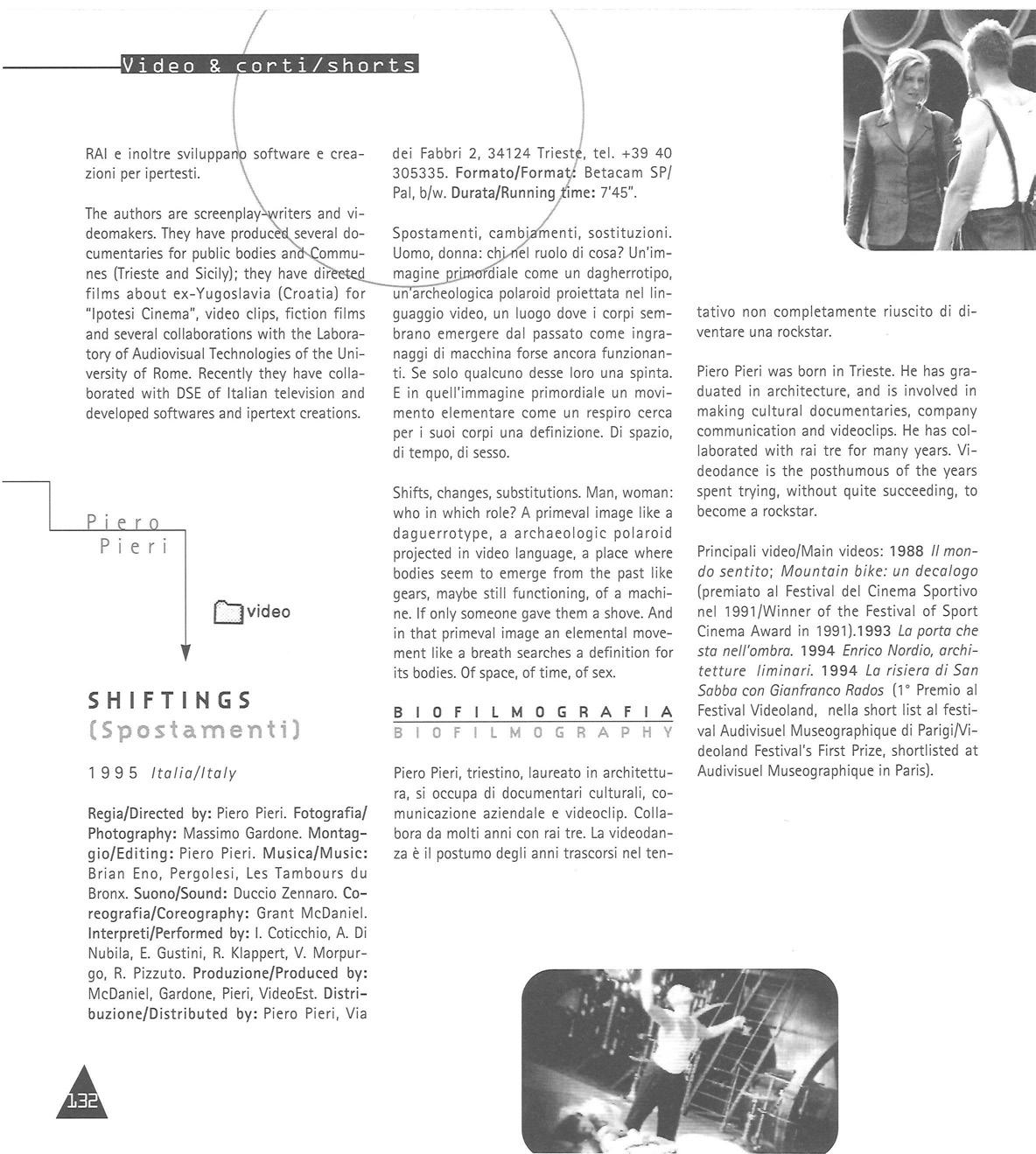 Video & corti/shorts

RAI e inoltre sviluppano software e creazioni per ipertesti.

The authors are screenplay-writers and videomakers. They have produced several documentaries for public bodies and Communes (Trieste and Sicily); they have directed films about ex-Yugoslavia (Croatia) for "Ipotesi Cinema", video clips, fiction films and several collaborations with the Laboratory of Audiovisual Technologies of the University of Rome. Recently they have collaborated with DSE of Italian television and developed softwares and ipertext creations.

Piero Pieri

video

SHIFTINGS
(Spostamenti)

1995 Italia/Italy

Regia/Directed by: Piero Pieri. Fotografia/Photography: Massimo Gardone. Montaggio/Editing: Piero Pieri. Musica/Music: Brian Eno, Pergolesi, Les Tambours du Bronx. Suono/Sound: Duccio Zennaro. Coreografia/Coreography: Grant McDaniel. Interpreti/Performed by: I. Coticchio, A. Di Nubila, E. Gustini, R. Klappert, V. Morpurgo, R. Pizzuto. Produzione/Produced by: McDaniel, Gardone, Pieri, VideoEst. Distribuzione/Distributed by: Piero Pieri, Via dei Fabbri 2, 34124 Trieste, tel. +39 40 305335. Formato/Format: Betacam SP/Pal, b/w. Durata/Running time: 7'45".

Spostamenti, cambiamenti, sostituzioni. Uomo, donna: chi nel ruolo di cosa? Un'immagine primordiale come un dagherrotipo, un'archeologica polaroid proiettata nel linguaggio video, un luogo dove i corpi sembrano emergere dal passato come ingranaggi di macchina forse ancora funzionanti. Se solo qualcuno desse loro una spinta. E in quell'immagine primordiale un movimento elementare come un respiro cerca per i suoi corpi una definizione. Di spazio, di tempo, di sesso.

Shifts, changes, substitutions. Man, woman: who in which role? A primeval image like a daguerrotype, a archaeologic polaroid projected in video language, a place where bodies seem to emerge from the past like gears, maybe still functioning, of a machine. If only someone gave them a shove. And in that primeval image an elemental movement like a breath searches a definition for its bodies. Of space, of time, of sex.

BIOFILMOGRAFIA
BIOFILMOGRAPHY

Piero Pieri, triestino, laureato in architettura, si occupa di documentari culturali, comunicazione aziendale e videoclip. Collabora da molti anni con rai tre. La videodanza è il postumo degli anni trascorsi nel tentativo non completamente riuscito di diventare una rockstar.

Piero Pieri was born in Trieste. He has graduated in architecture, and is involved in making cultural documentaries, company communication and videoclips. He has collaborated with rai tre for many years. Videodance is the posthumous of the years spent trying, without quite succeeding, to become a rockstar.

Principali video/Main videos: 1988 Il mondo sentito; Mountain bike: un decalogo (premiato al Festival del Cinema Sportivo nel 1991/Winner of the Festival of Sport Cinema Award in 1991).1993 La porta che sta nell'ombra. 1994 Enrico Nordio, architetture liminari. 1994 La risiera di San Sabba con Gianfranco Rados (1° Premio al Festival Videoland, nella short list al festival Audivisuel Museographique di Parigi/Videoland Festival's First Prize, shortlisted at Audivisuel Museographique in Paris).

132